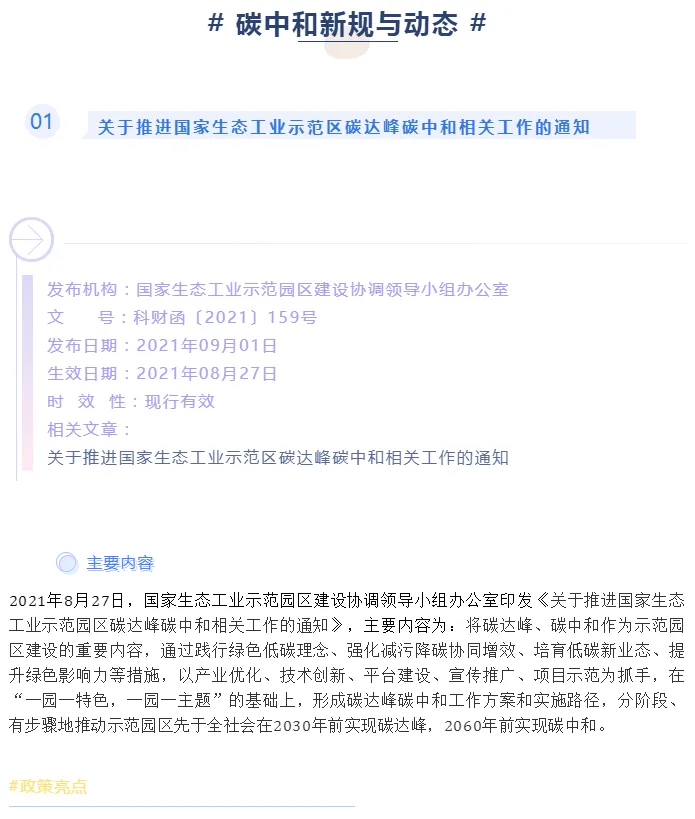 # 碳中和新规与动态 #

01

关于推进国家生态工业示范区碳达峰碳中和相关工作的通知

发布机构：国家生态工业示范园区建设协调领导小组办公室
文　　号：科财函〔2021〕159号
发布日期：2021年09月01日
生效日期：2021年08月27日
时　效　性：现行有效
相关文章：
关于推进国家生态工业示范区碳达峰碳中和相关工作的通知

主要内容

2021年8月27日，国家生态工业示范园区建设协调领导小组办公室印发《关于推进国家生态工业示范园区碳达峰碳中和相关工作的通知》，主要内容为：将碳达峰、碳中和作为示范园区建设的重要内容，通过践行绿色低碳理念、强化减污降碳协同增效、培育低碳新业态、提升绿色影响力等措施，以产业优化、技术创新、平台建设、宣传推广、项目示范为抓手，在“一园一特色，一园一主题”的基础上，形成碳达峰碳中和工作方案和实施路径，分阶段、有步骤地推动示范园区先于全社会在2030年前实现碳达峰，2060年前实现碳中和。

#政策亮点